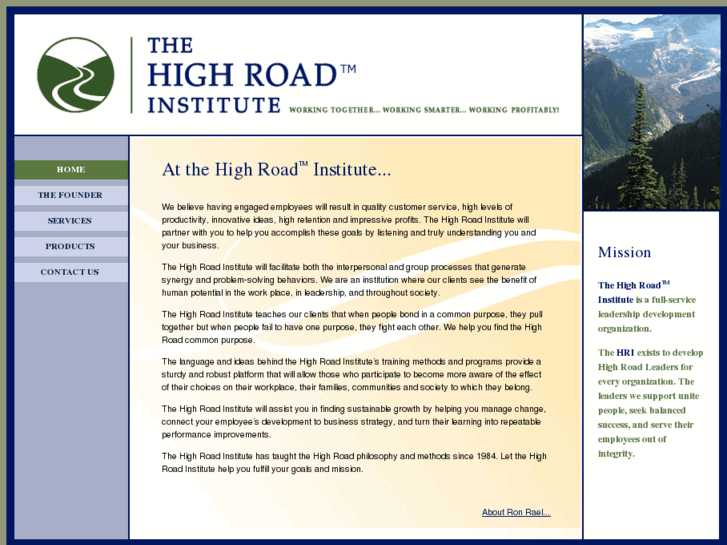 THE
HIGH ROAD™
INSTITUTE WORKING TOGETHER... WORKING SMARTER... WORKING PROFITABLY!

HOME
THE FOUNDER
SERVICES
PRODUCTS
CONTACT US

At the High Road™ Institute...

We believe having engaged employees will result in quality customer service, high levels of productivity, innovative ideas, high retention and impressive profits. The High Road Institute will partner with you to help you accomplish these goals by listening and truly understanding you and your business.

The High Road Institute will facilitate both the interpersonal and group processes that generate synergy and problem-solving behaviors. We are an institution where our clients see the benefit of human potential in the work place, in leadership, and throughout society.

The High Road Institute teaches our clients that when people bond in a common purpose, they pull together but when people fail to have one purpose, they fight each other. We help you find the High Road common purpose.

The language and ideas behind the High Road Institute's training methods and programs provide a sturdy and robust platform that will allow those who participate to become more aware of the effect of their choices on their workplace, their families, communities and society to which they belong.

The High Road Institute will assist you in finding sustainable growth by helping you manage change, connect your employee's development to business strategy, and turn their learning into repeatable performance improvements.

The High Road Institute has taught the High Road philosophy and methods since 1984. Let the High Road Institute help you fulfill your goals and mission.

About Ron Rael...

Mission

The High Road™ Institute is a full-service leadership development organization.

The HRI exists to develop High Road Leaders for every organization. The leaders we support unite people, seek balanced success, and serve their employees out of integrity.